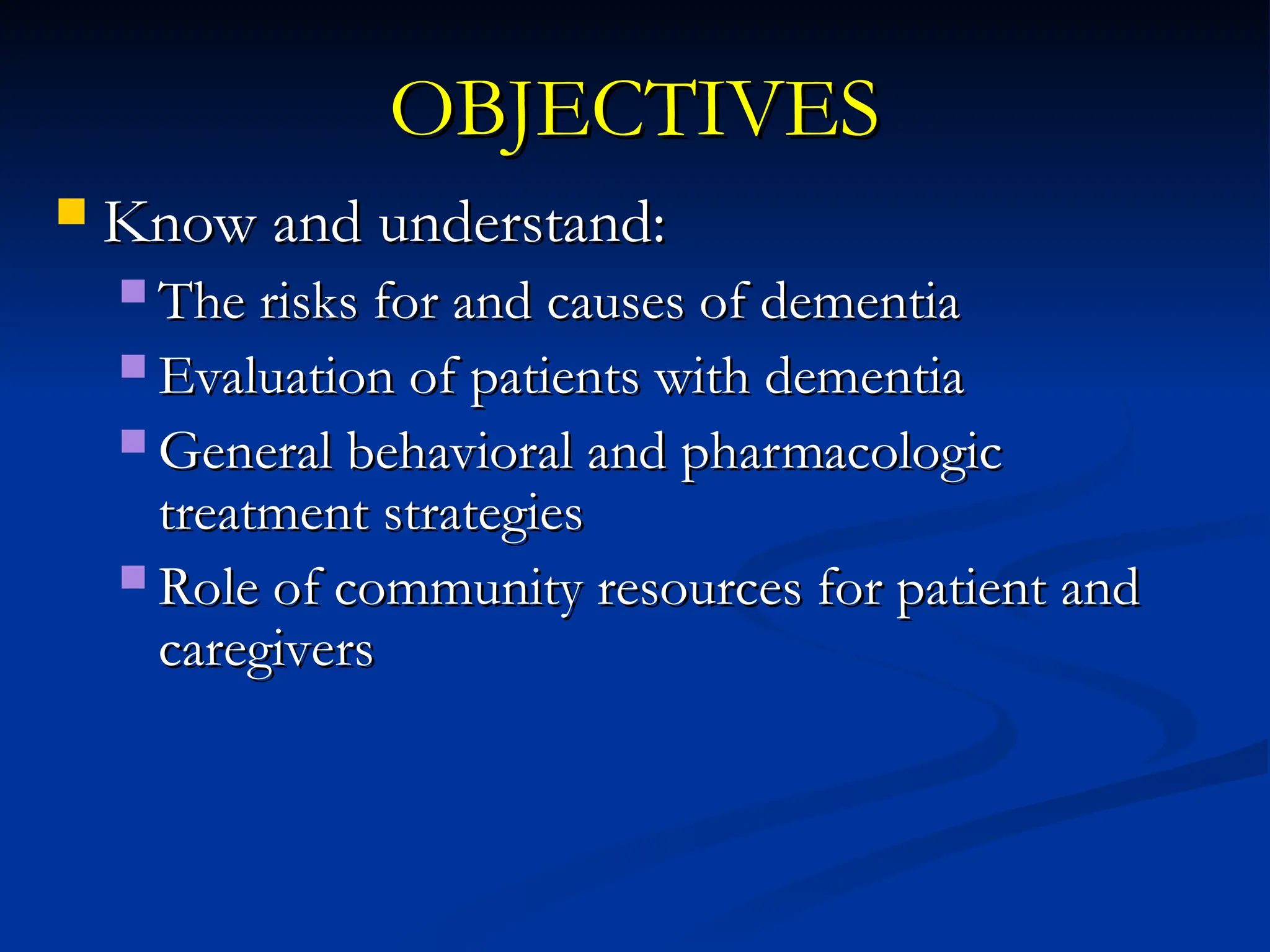 OBJECTIVES

Know and understand:
The risks for and causes of dementia
Evaluation of patients with dementia
General behavioral and pharmacologic treatment strategies
Role of community resources for patient and caregivers